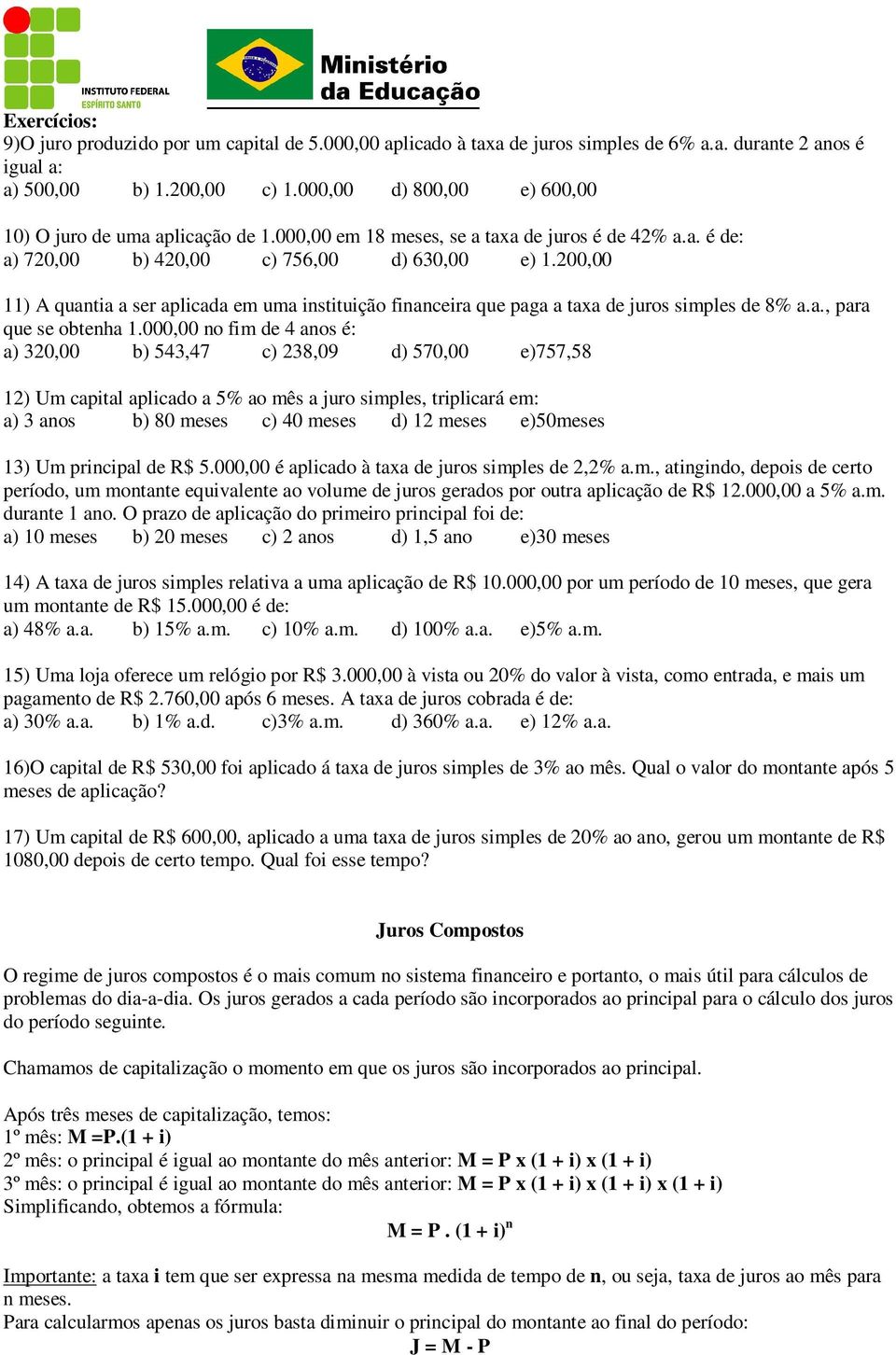 INSTITUTO FEDERAL
ESPÍRITO SANTO

Ministério da Educação

Exercícios:
9)O juro produzido por um capital de 5.000,00 aplicado à taxa de juros simples de 6% a.a. durante 2 anos é igual a:
a) 500,00 b) 1.200,00 c) 1.000,00 d) 800,00 e) 600,00

10) O juro de uma aplicação de 1.000,00 em 18 meses, se a taxa de juros é de 42% a.a. é de:
a) 720,00 b) 420,00 c) 756,00 d) 630,00 e) 1.200,00

11) A quantia a ser aplicada em uma instituição financeira que paga a taxa de juros simples de 8% a.a., para que se obtenha 1.000,00 no fim de 4 anos é:
a) 320,00 b) 543,47 c) 238,09 d) 570,00 e)757,58

12) Um capital aplicado a 5% ao mês a juro simples, triplicará em:
a) 3 anos b) 80 meses c) 40 meses d) 12 meses e)50meses

13) Um principal de R$ 5.000,00 é aplicado à taxa de juros simples de 2,2% a.m., atingindo, depois de certo período, um montante equivalente ao volume de juros gerados por outra aplicação de R$ 12.000,00 a 5% a.m. durante 1 ano. O prazo de aplicação do primeiro principal foi de:
a) 10 meses b) 20 meses c) 2 anos d) 1,5 ano e)30 meses

14) A taxa de juros simples relativa a uma aplicação de R$ 10.000,00 por um período de 10 meses, que gera um montante de R$ 15.000,00 é de:
a) 48% a.a. b) 15% a.m. c) 10% a.m. d) 100% a.a. e)5% a.m.

15) Uma loja oferece um relógio por R$ 3.000,00 à vista ou 20% do valor à vista, como entrada, e mais um pagamento de R$ 2.760,00 após 6 meses. A taxa de juros cobrada é de:
a) 30% a.a. b) 1% a.d. c)3% a.m. d) 360% a.a. e) 12% a.a.

16)O capital de R$ 530,00 foi aplicado á taxa de juros simples de 3% ao mês. Qual o valor do montante após 5 meses de aplicação?

17) Um capital de R$ 600,00, aplicado a uma taxa de juros simples de 20% ao ano, gerou um montante de R$ 1080,00 depois de certo tempo. Qual foi esse tempo?

Juros Compostos

O regime de juros compostos é o mais comum no sistema financeiro e portanto, o mais útil para cálculos de problemas do dia-a-dia. Os juros gerados a cada período são incorporados ao principal para o cálculo dos juros do período seguinte.

Chamamos de capitalização o momento em que os juros são incorporados ao principal.

Após três meses de capitalização, temos:
1º mês: M =P.(1 + i)
2º mês: o principal é igual ao montante do mês anterior: M = P x (1 + i) x (1 + i)
3º mês: o principal é igual ao montante do mês anterior: M = P x (1 + i) x (1 + i) x (1 + i)
Simplificando, obtemos a fórmula:
$M = P . (1 + i)^n$

Importante: a taxa i tem que ser expressa na mesma medida de tempo de n, ou seja, taxa de juros ao mês para n meses.
Para calcularmos apenas os juros basta diminuir o principal do montante ao final do período:
J = M - P